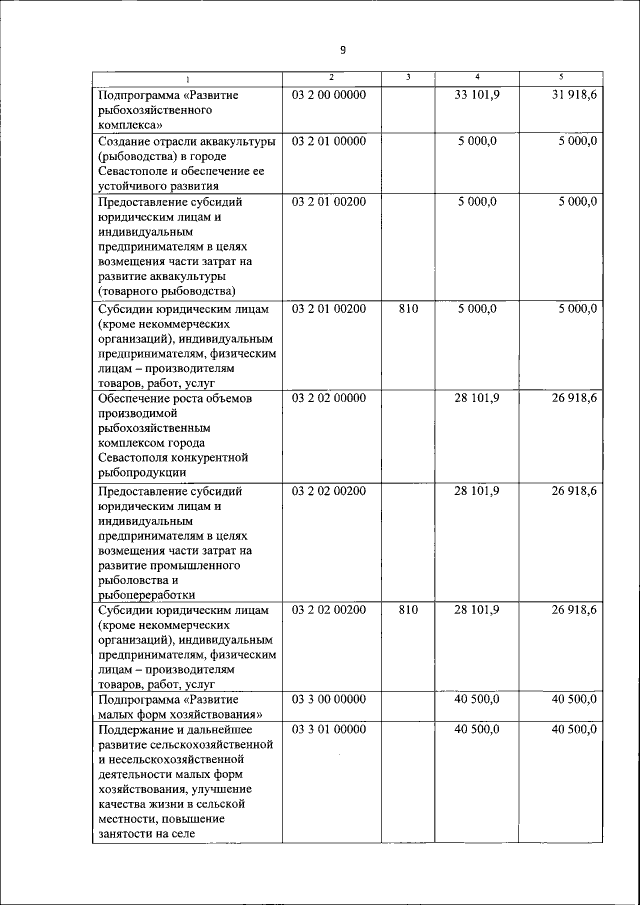 9

| 1 | 2 | 3 | 4 | 5 |
|---|---|---|---|---|
| Подпрограмма «Развитие рыбохозяйственного комплекса» | 03 2 00 00000 | | 33 101,9 | 31 918,6 |
| Создание отрасли аквакультуры (рыбоводства) в городе Севастополе и обеспечение ее устойчивого развития | 03 2 01 00000 | | 5 000,0 | 5 000,0 |
| Предоставление субсидий юридическим лицам и индивидуальным предпринимателям в целях возмещения части затрат на развитие аквакультуры (товарного рыбоводства) | 03 2 01 00200 | | 5 000,0 | 5 000,0 |
| Субсидии юридическим лицам (кроме некоммерческих организаций), индивидуальным предпринимателям, физическим лицам – производителям товаров, работ, услуг | 03 2 01 00200 | 810 | 5 000,0 | 5 000,0 |
| Обеспечение роста объемов производимой рыбохозяйственным комплексом города Севастополя конкурентной рыбопродукции | 03 2 02 00000 | | 28 101,9 | 26 918,6 |
| Предоставление субсидий юридическим лицам и индивидуальным предпринимателям в целях возмещения части затрат на развитие промышленного рыболовства и рыбопереработки | 03 2 02 00200 | | 28 101,9 | 26 918,6 |
| Субсидии юридическим лицам (кроме некоммерческих организаций), индивидуальным предпринимателям, физическим лицам – производителям товаров, работ, услуг | 03 2 02 00200 | 810 | 28 101,9 | 26 918,6 |
| Подпрограмма «Развитие малых форм хозяйствования» | 03 3 00 00000 | | 40 500,0 | 40 500,0 |
| Поддержание и дальнейшее развитие сельскохозяйственной и несельскохозяйственной деятельности малых форм хозяйствования, улучшение качества жизни в сельской местности, повышение занятости на селе | 03 3 01 00000 | | 40 500,0 | 40 500,0 |